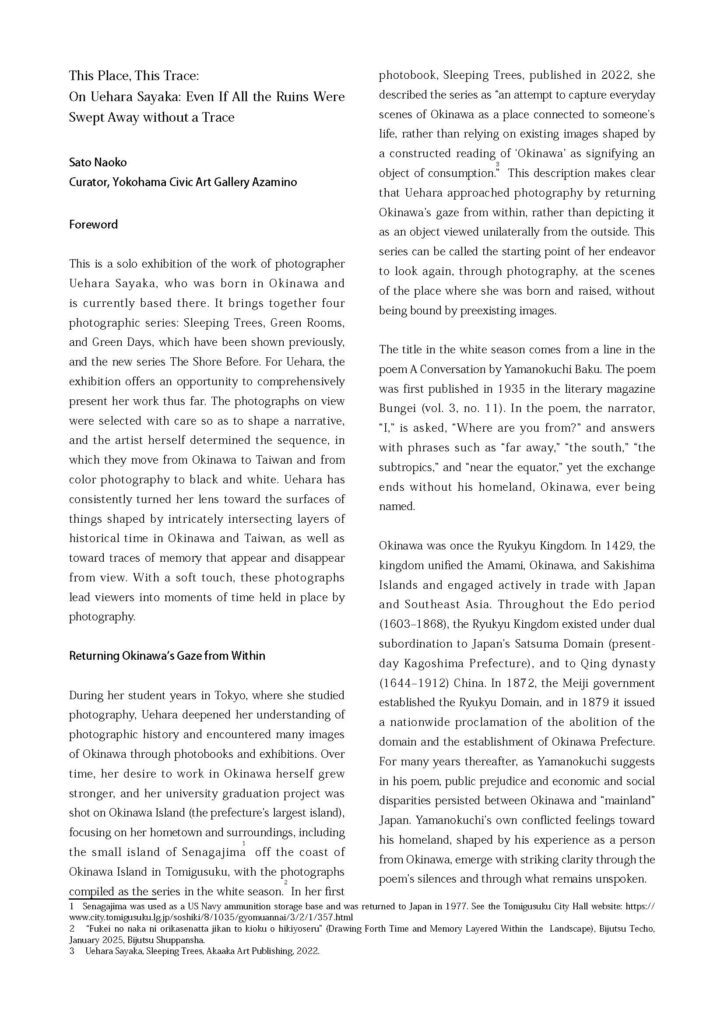 This Place, This Trace:
On Uehara Sayaka: Even If All the Ruins Were Swept Away without a Trace

Sato Naoko
Curator, Yokohama Civic Art Gallery Azamino

Foreword

This is a solo exhibition of the work of photographer Uehara Sayaka, who was born in Okinawa and is currently based there. It brings together four photographic series: Sleeping Trees, Green Rooms, and Green Days, which have been shown previously, and the new series The Shore Before. For Uehara, the exhibition offers an opportunity to comprehensively present her work thus far. The photographs on view were selected with care so as to shape a narrative, and the artist herself determined the sequence, in which they move from Okinawa to Taiwan and from color photography to black and white. Uehara has consistently turned her lens toward the surfaces of things shaped by intricately intersecting layers of historical time in Okinawa and Taiwan, as well as toward traces of memory that appear and disappear from view. With a soft touch, these photographs lead viewers into moments of time held in place by photography.

Returning Okinawa's Gaze from Within

During her student years in Tokyo, where she studied photography, Uehara deepened her understanding of photographic history and encountered many images of Okinawa through photobooks and exhibitions. Over time, her desire to work in Okinawa herself grew stronger, and her university graduation project was shot on Okinawa Island (the prefecture's largest island), focusing on her hometown and surroundings, including the small island of Senagajima$^1$ off the coast of Okinawa Island in Tomigusuku, with the photographs compiled as the series in the white season.$^2$ In her first photobook, Sleeping Trees, published in 2022, she described the series as "an attempt to capture everyday scenes of Okinawa as a place connected to someone's life, rather than relying on existing images shaped by a constructed reading of 'Okinawa' as signifying an object of consumption."$^3$ This description makes clear that Uehara approached photography by returning Okinawa's gaze from within, rather than depicting it as an object viewed unilaterally from the outside. This series can be called the starting point of her endeavor to look again, through photography, at the scenes of the place where she was born and raised, without being bound by preexisting images.

The title in the white season comes from a line in the poem A Conversation by Yamanokuchi Baku. The poem was first published in 1935 in the literary magazine Bungei (vol. 3, no. 11). In the poem, the narrator, "I," is asked, "Where are you from?" and answers with phrases such as "far away," "the south," "the subtropics," and "near the equator," yet the exchange ends without his homeland, Okinawa, ever being named.

Okinawa was once the Ryukyu Kingdom. In 1429, the kingdom unified the Amami, Okinawa, and Sakishima Islands and engaged actively in trade with Japan and Southeast Asia. Throughout the Edo period (1603–1868), the Ryukyu Kingdom existed under dual subordination to Japan's Satsuma Domain (present-day Kagoshima Prefecture), and to Qing dynasty (1644–1912) China. In 1872, the Meiji government established the Ryukyu Domain, and in 1879 it issued a nationwide proclamation of the abolition of the domain and the establishment of Okinawa Prefecture. For many years thereafter, as Yamanokuchi suggests in his poem, public prejudice and economic and social disparities persisted between Okinawa and "mainland" Japan. Yamanokuchi's own conflicted feelings toward his homeland, shaped by his experience as a person from Okinawa, emerge with striking clarity through the poem's silences and through what remains unspoken.

1 Senagajima was used as a US Navy ammunition storage base and was returned to Japan in 1977. See the Tomigusuku City Hall website: https://www.city.tomigusuku.lg.jp/soshiki/8/1035/gyomuannai/3/2/1/357.html
2 "Fukei no naka ni orikasenatta jikan to kioku o hikiyoseru" (Drawing Forth Time and Memory Layered Within the Landscape), Bijutsu Techo, January 2025, Bijutsu Shuppansha.
3 Uehara Sayaka, Sleeping Trees, Akaaka Art Publishing, 2022.